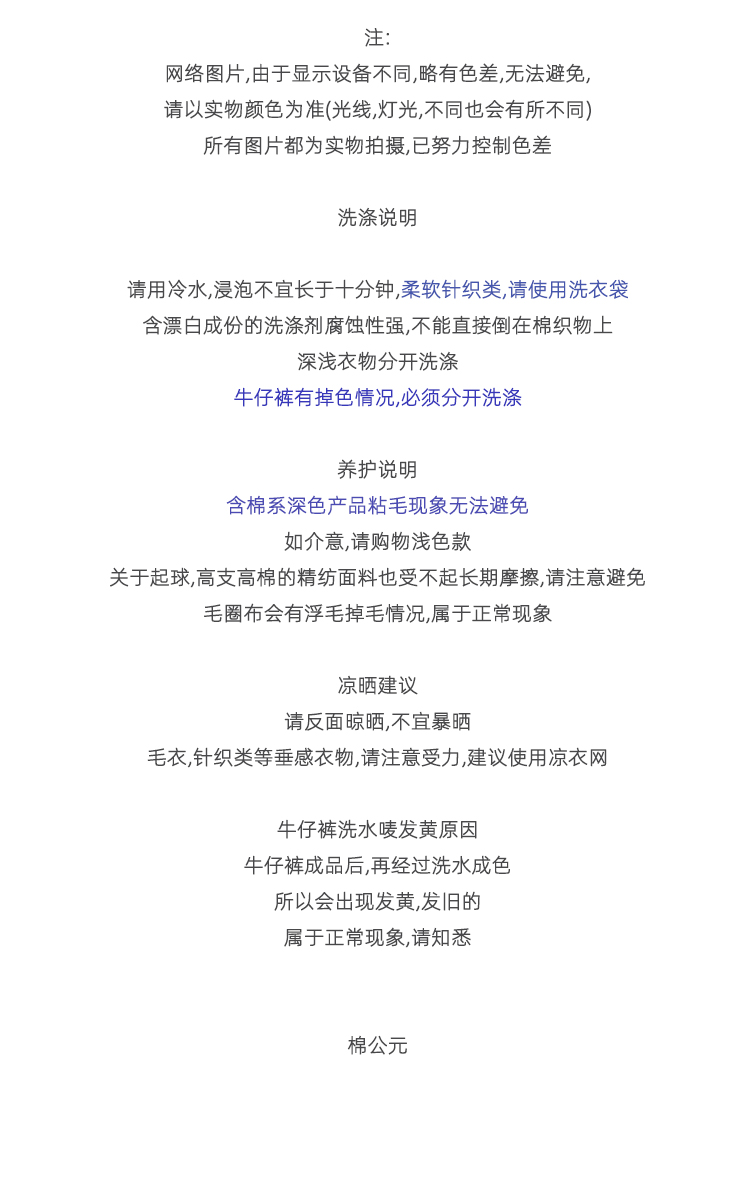 注:
网络图片,由于显示设备不同,略有色差,无法避免,
请以实物颜色为准(光线,灯光,不同也会有所不同)
所有图片都为实物拍摄,已努力控制色差

洗涤说明

请用冷水,浸泡不宜长于十分钟,柔软针织类,请使用洗衣袋
含漂白成份的洗涤剂腐蚀性强,不能直接倒在棉织物上
深浅衣物分开洗涤
牛仔裤有掉色情况,必须分开洗涤

养护说明
含棉系深色产品粘毛现象无法避免
如介意,请购物浅色款
关于起球,高支高棉的精纺面料也受不起长期摩擦,请注意避免
毛圈布会有浮毛掉毛情况,属于正常现象

凉晒建议
请反面晾晒,不宜暴晒
毛衣,针织类等垂感衣物,请注意受力,建议使用凉衣网

牛仔裤洗水唛发黄原因
牛仔裤成品后,再经过洗水成色
所以会出现发黄,发旧的
属于正常现象,请知悉

棉公元